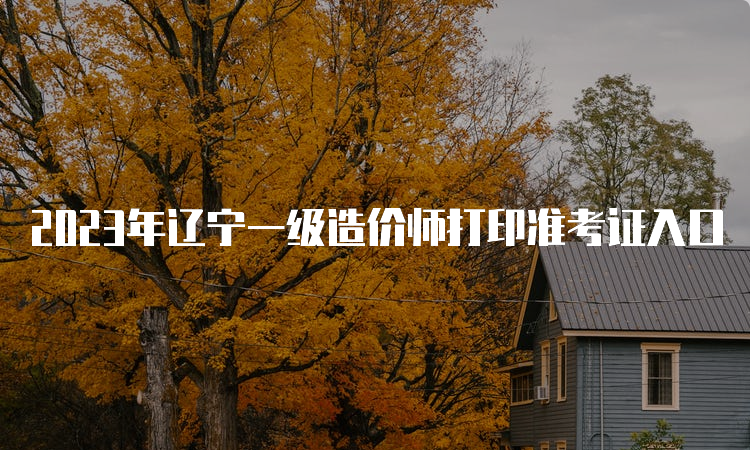 2023年辽宁一级造价师打印准考证入口